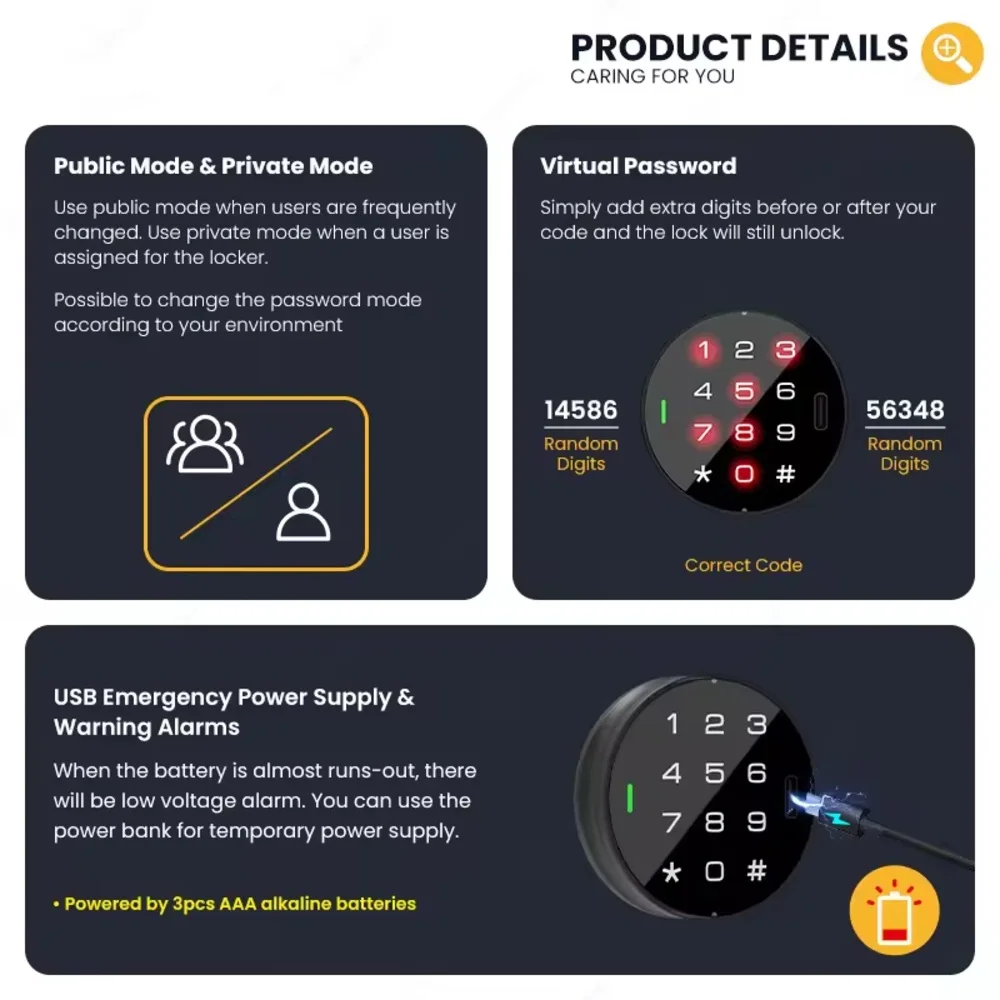 PRODUCT DETAILS
CARING FOR YOU

Public Mode & Private Mode

Use public mode when users are frequently changed. Use private mode when a user is assigned for the locker.

Possible to change the password mode according to your environment

Virtual Password

Simply add extra digits before or after your code and the lock will still unlock.

14586
Random Digits

1 2 3
4 5 6
7 8 9
* 0 #

56348
Random Digits

Correct Code

USB Emergency Power Supply & Warning Alarms

When the battery is almost runs-out, there will be low voltage alarm. You can use the power bank for temporary power supply.

• Powered by 3pcs AAA alkaline batteries

1 2 3
4 5 6
7 8 9
* 0 #